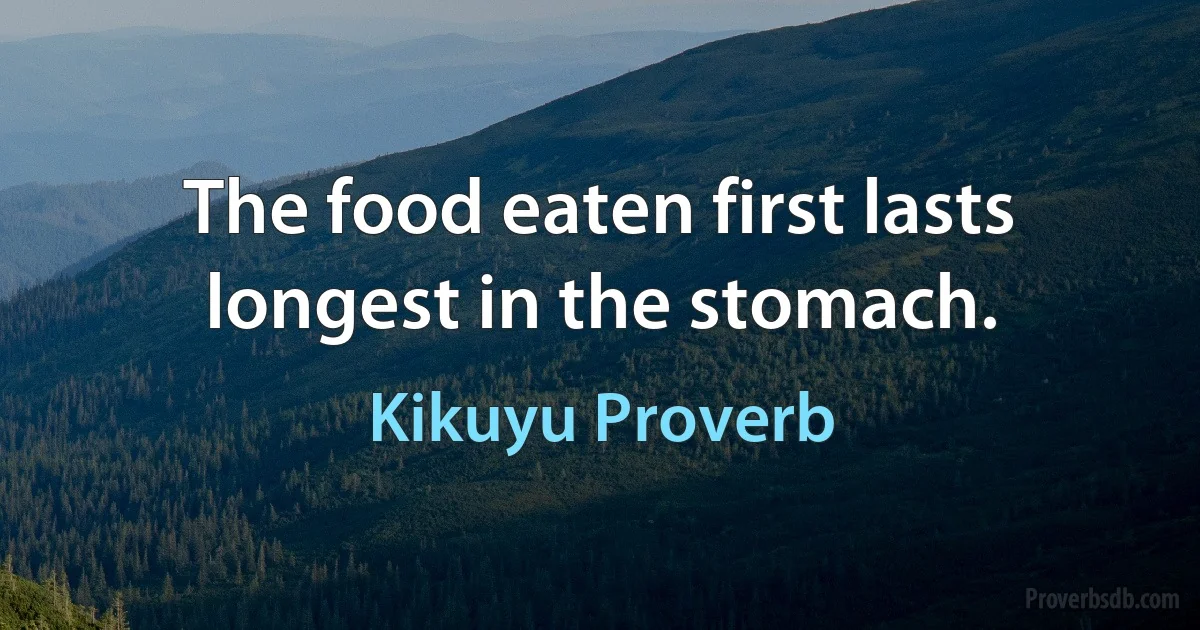 The food eaten first lasts longest in the stomach.

Kikuyu Proverb

Proverbsdb.com